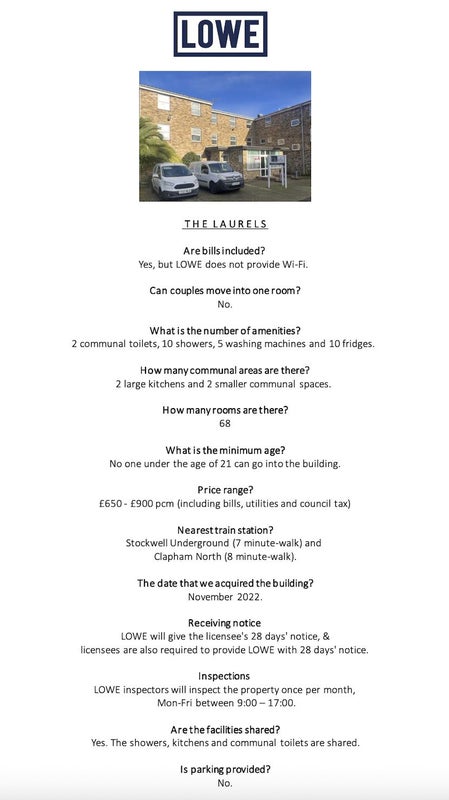 LOWE

THE LAURELS

Are bills included?
Yes, but LOWE does not provide Wi-Fi.

Can couples move into one room?
No.

What is the number of amenities?
2 communal toilets, 10 showers, 5 washing machines and 10 fridges.

How many communal areas are there?
2 large kitchens and 2 smaller communal spaces.

How many rooms are there?
68

What is the minimum age?
No one under the age of 21 can go into the building.

Price range?
£650 - £900 pcm (including bills, utilities and council tax)

Nearest train station?
Stockwell Underground (7 minute-walk) and Clapham North (8 minute-walk).

The date that we acquired the building?
November 2022.

Receiving notice
LOWE will give the licensee's 28 days' notice, & licensees are also required to provide LOWE with 28 days' notice.

Inspections
LOWE inspectors will inspect the property once per month, Mon-Fri between 9:00 – 17:00.

Are the facilities shared?
Yes. The showers, kitchens and communal toilets are shared.

Is parking provided?
No.